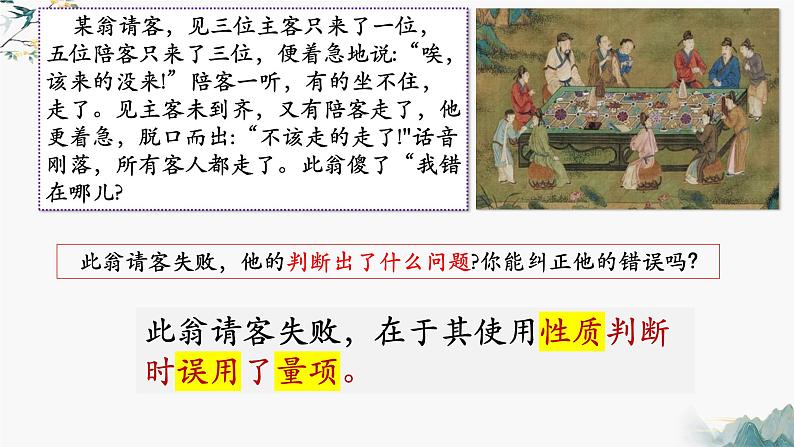 某翁请客，见三位主客只来了一位，五位陪客只来了三位，便着急地说：“唉，该来的没来!”陪客一听，有的坐不住，走了。见主客未到齐，又有陪客走了，他更着急，脱口而出：“不该走的走了!"话音刚落，所有客人都走了。此翁傻了“我错在哪儿?

此翁请客失败，他的判断出了什么问题?你能纠正他的错误吗?

此翁请客失败，在于其使用性质判断时误用了量项。